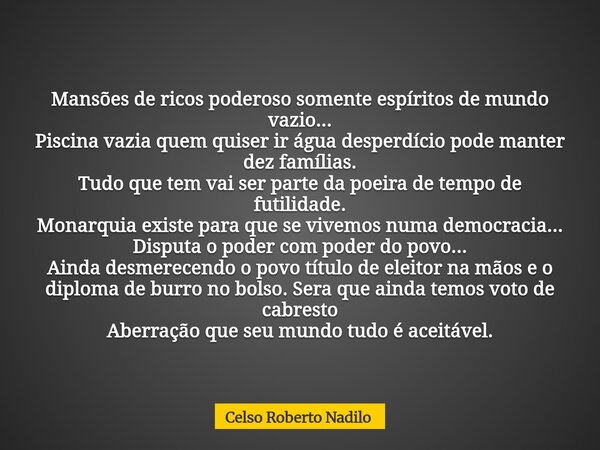 Mansões de ricos poderoso somente espíritos de mundo vazio...
Piscina vazia quem quiser ir água desperdício pode manter dez famílias.
Tudo que tem vai ser parte da poeira de tempo de futilidade.
Monarquia existe para que se vivemos numa democracia...
Disputa o poder com poder do povo...
Ainda desmerecendo o povo título de eleitor na mãos e o diploma de burro no bolso. Sera que ainda temos voto de cabresto
Aberração que seu mundo tudo é aceitável.

Celso Roberto Nadilo